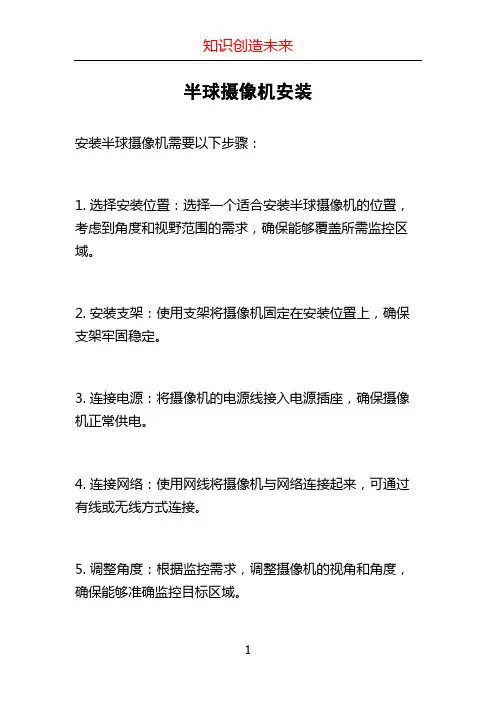 知识创造未来

半球摄像机安装

安装半球摄像机需要以下步骤：

1. 选择安装位置：选择一个适合安装半球摄像机的位置，考虑到角度和视野范围的需求，确保能够覆盖所需监控区域。

2. 安装支架：使用支架将摄像机固定在安装位置上，确保支架牢固稳定。

3. 连接电源：将摄像机的电源线接入电源插座，确保摄像机正常供电。

4. 连接网络：使用网线将摄像机与网络连接起来，可通过有线或无线方式连接。

5. 调整角度：根据监控需求，调整摄像机的视角和角度，确保能够准确监控目标区域。

1